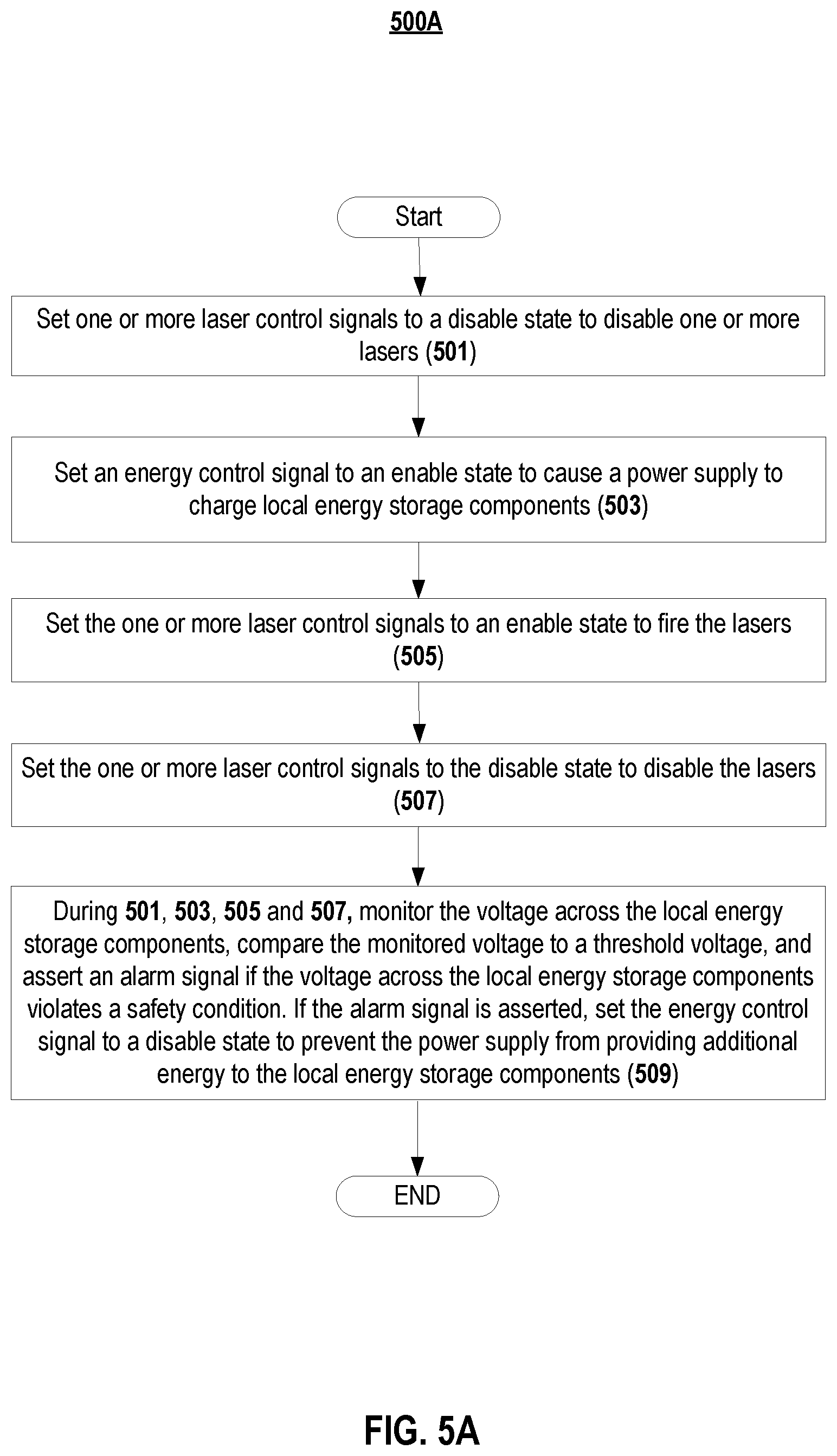 500A

Start

Set one or more laser control signals to a disable state to disable one or more lasers (501)

Set an energy control signal to an enable state to cause a power supply to charge local energy storage components (503)

Set the one or more laser control signals to an enable state to fire the lasers (505)

Set the one or more laser control signals to the disable state to disable the lasers (507)

During 501, 503, 505 and 507, monitor the voltage across the local energy storage components, compare the monitored voltage to a threshold voltage, and assert an alarm signal if the voltage across the local energy storage components violates a safety condition. If the alarm signal is asserted, set the energy control signal to a disable state to prevent the power supply from providing additional energy to the local energy storage components (509)

END

FIG. 5A